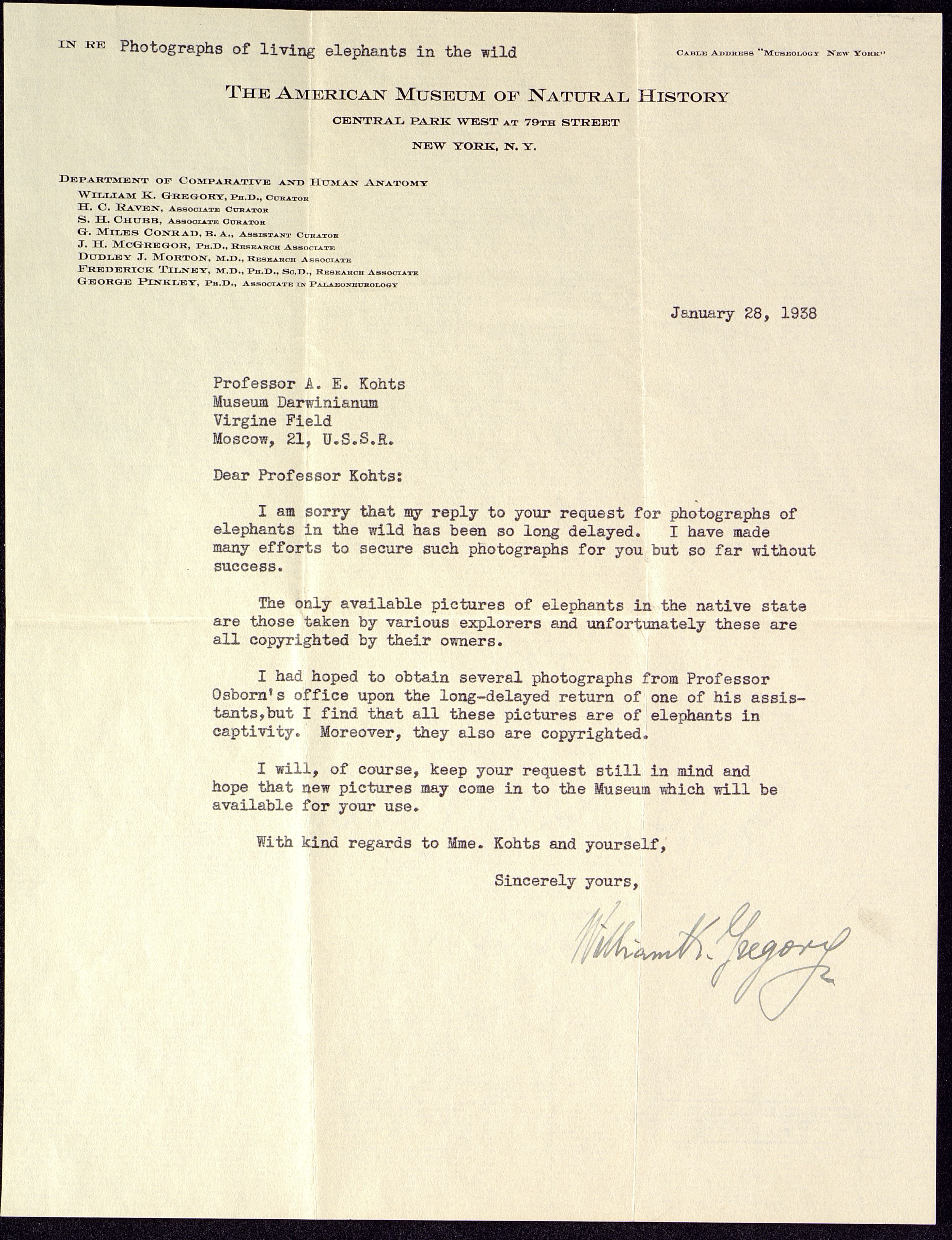 IN RE Photographs of living elephants in the wild

CABLE ADDRESS "MUSEOLOGY NEW YORK"

THE AMERICAN MUSEUM OF NATURAL HISTORY
CENTRAL PARK WEST AT 79TH STREET
NEW YORK, N. Y.

DEPARTMENT OF COMPARATIVE AND HUMAN ANATOMY
WILLIAM K. GREGORY, PH.D., CURATOR
H. C. RAVEN, ASSOCIATE CURATOR
S. H. CHUBB, ASSOCIATE CURATOR
G. MILES CONRAD, B. A., ASSISTANT CURATOR
J. H. MCGREGOR, PH.D., RESEARCH ASSOCIATE
DUDLEY J. MORTON, M.D., RESEARCH ASSOCIATE
FREDERICK TILNEY, M.D., PH.D., SC.D., RESEARCH ASSOCIATE
GEORGE PINKLEY, PH.D., ASSOCIATE IN PALAEONEUROLOGY

January 28, 1938

Professor A. E. Kohts
Museum Darwinianum
Virgine Field
Moscow, 21, U.S.S.R.

Dear Professor Kohts:

I am sorry that my reply to your request for photographs of elephants in the wild has been so long delayed. I have made many efforts to secure such photographs for you but so far without success.

The only available pictures of elephants in the native state are those taken by various explorers and unfortunately these are all copyrighted by their owners.

I had hoped to obtain several photographs from Professor Osborn's office upon the long-delayed return of one of his assistants,but I find that all these pictures are of elephants in captivity. Moreover, they also are copyrighted.

I will, of course, keep your request still in mind and hope that new pictures may come in to the Museum which will be available for your use.

With kind regards to Mme. Kohts and yourself,

Sincerely yours,

William K. Gregory